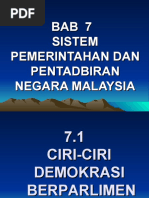 PDF

BAB 7
SISTEM
PEMERINTAHAN DAN
PENTADBIRAN
NEGARA MALAYSIA

7.1
CIRI-CIRI
DEMOKRASI
BERPARLIMEN